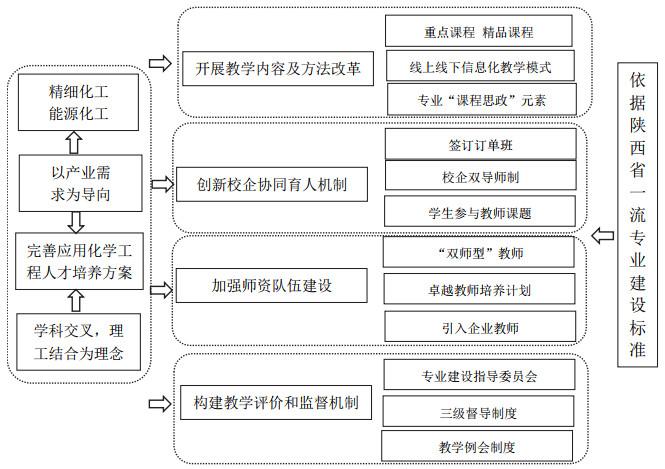 精细化工
能源化工

以产业需求为导向

完善应用化学工程人才培养方案

学科交叉，理工结合为理念

开展教学内容及方法改革

重点课程 精品课程

线上线下信息化教学模式

专业“课程思政”元素

创新校企协同育人机制

签订订单班

校企双导师制

学生参与教师课题

加强师资队伍建设

“双师型”教师

卓越教师培养计划

引入企业教师

构建教学评价和监督机制

专业建设指导委员会

三级督导制度

教学例会制度

依据陕西省一流专业建设标准